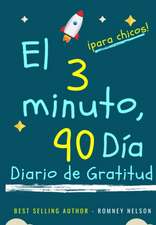 ¡para chicos!

El 3 minuto, 90 Día

Diario de Gratitud

BEST SELLING AUTHOR - ROMNEY NELSON